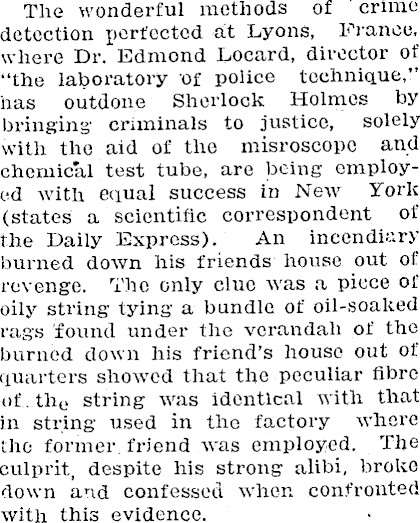 The wonderful methods of crime detection perfected at Lyons, France, where Dr. Edmond Locard, director of "the laboratory of police technique," has outdone Sherlock Holmes by bringing criminals to justice, solely with the aid of the misroscope and chemical test tube, are being employed with equal success in New York (states a scientific correspondent of the Daily Express). An incendiary burned down his friends house out of revenge. The only clue was a piece of oily string tying a bundle of oil-soaked rags found under the verandah of the burned down his friend's house out of quarters showed that the peculiar fibre of the string was identical with that in string used in the factory where the former friend was employed. The culprit, despite his strong alibi, broke down and confessed when confronted with this evidence.